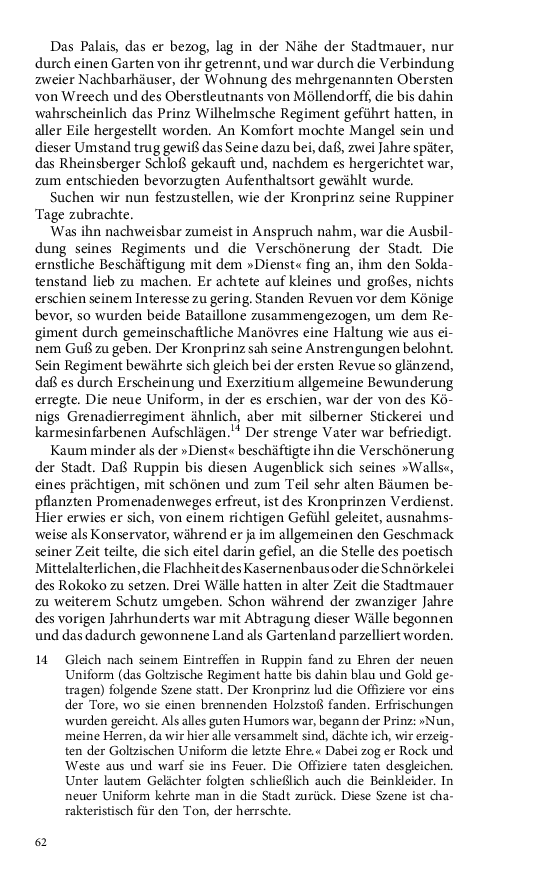 Das Palais, das er bezog, lag in der Nähe der Stadtmauer, nur durch einen Garten von ihr getrennt, und war durch die Verbindung zweier Nachbarhäuser, der Wohnung des mehrgenannten Obersten von Wreech und des Oberstleutnants von Möllendorff, die bis dahin wahrscheinlich das Prinz Wilhelmsche Regiment geführt hatten, in aller Eile hergestellt worden. An Komfort mochte Mangel sein und dieser Umstand trug gewiß das Seine dazu bei, daß, zwei Jahre später, das Rheinsberger Schloß gekauft und, nachdem es hergerichtet war, zum entschieden bevorzugten Aufenthaltsort gewählt wurde.

Suchen wir nun festzustellen, wie der Kronprinz seine Ruppiner Tage zubrachte.

Was ihn nachweisbar zumeist in Anspruch nahm, war die Ausbildung seines Regiments und die Verschönerung der Stadt. Die ernstliche Beschäftigung mit dem »Dienst« fing an, ihm den Soldatenstand lieb zu machen. Er achtete auf kleines und großes, nichts erschien seinem Interesse zu gering. Standen Revuen vor dem Könige bevor, so wurden beide Bataillone zusammengezogen, um dem Regiment durch gemeinschaftliche Manövres eine Haltung wie aus einem Guß zu geben. Der Kronprinz sah seine Anstrengungen belohnt. Sein Regiment bewährte sich gleich bei der ersten Revue so glänzend, daß es durch Erscheinung und Exerzitium allgemeine Bewunderung erregte. Die neue Uniform, in der es erschien, war der von des Königs Grenadierregiment ähnlich, aber mit silberner Stickerei und karmesinfarbenen Aufschlägen.$^{14}$ Der strenge Vater war befriedigt.

Kaum minder als der »Dienst« beschäftigte ihn die Verschönerung der Stadt. Daß Ruppin bis diesen Augenblick sich seines »Walls«, eines prächtigen, mit schönen und zum Teil sehr alten Bäumen bepflanzten Promenadenweges erfreut, ist des Kronprinzen Verdienst. Hier erwies er sich, von einem richtigen Gefühl geleitet, ausnahmsweise als Konservator, während er ja im allgemeinen den Geschmack seiner Zeit teilte, die sich eitel darin gefiel, an die Stelle des poetisch Mittelalterlichen, die Flachheit des Kasernenbaus oder die Schnörkelei des Rokoko zu setzen. Drei Wälle hatten in alter Zeit die Stadtmauer zu weiterem Schutz umgeben. Schon während der zwanziger Jahre des vorigen Jahrhunderts war mit Abtragung dieser Wälle begonnen und das dadurch gewonnene Land als Gartenland parzelliert worden.

14 Gleich nach seinem Eintreffen in Ruppin fand zu Ehren der neuen Uniform (das Goltzische Regiment hatte bis dahin blau und Gold getragen) folgende Szene statt. Der Kronprinz lud die Offiziere vor eins der Tore, wo sie einen brennenden Holzstoß fanden. Erfrischungen wurden gereicht. Als alles guten Humors war, begann der Prinz: »Nun, meine Herren, da wir hier alle versammelt sind, dächte ich, wir erzeigten der Goltzischen Uniform die letzte Ehre.« Dabei zog er Rock und Weste aus und warf sie ins Feuer. Die Offiziere taten desgleichen. Unter lautem Gelächter folgten schließlich auch die Beinkleider. In neuer Uniform kehrte man in die Stadt zurück. Diese Szene ist charakteristisch für den Ton, der herrschte.

62